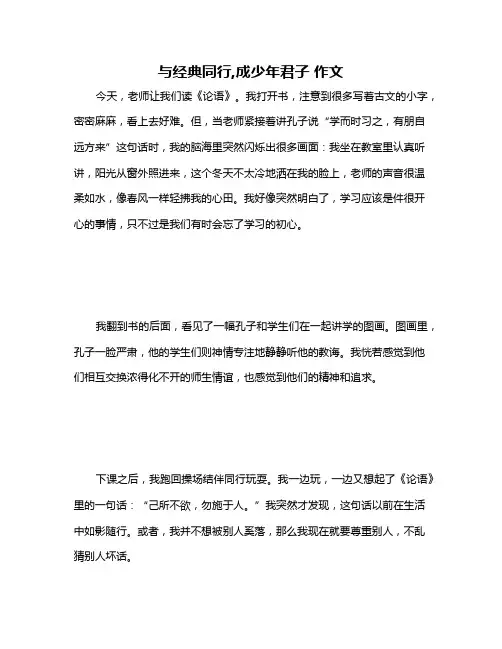 与经典同行,成少年君子 作文

今天，老师让我们读《论语》。我打开书，注意到很多写着古文的小字，密密麻麻，看上去好难。但，当老师紧接着讲孔子说“学而时习之，有朋自远方来”这句话时，我的脑海里突然闪烁出很多画面：我坐在教室里认真听讲，阳光从窗外照进来，这个冬天不太冷地洒在我的脸上，老师的声音很温柔如水，像春风一样轻拂我的心田。我好像突然明白了，学习应该是件很开心的事情，只不过是我们有时会忘了学习的初心。

我翻到书的后面，看见了一幅孔子和学生们在一起讲学的图画。图画里，孔子一脸严肃，他的学生们则神情专注地静静听他的教诲。我恍若感觉到他们相互交换浓得化不开的师生情谊，也感觉到他们的精神和追求。

下课之后，我跑回操场结伴同行玩耍。我一边玩，一边又想起了《论语》里的一句话：“己所不欲，勿施于人。”我突然才发现，这句话以前在生活中如影随行。或者，我并不想被别人奚落，那么我现在就要尊重别人，不乱猜别人坏话。